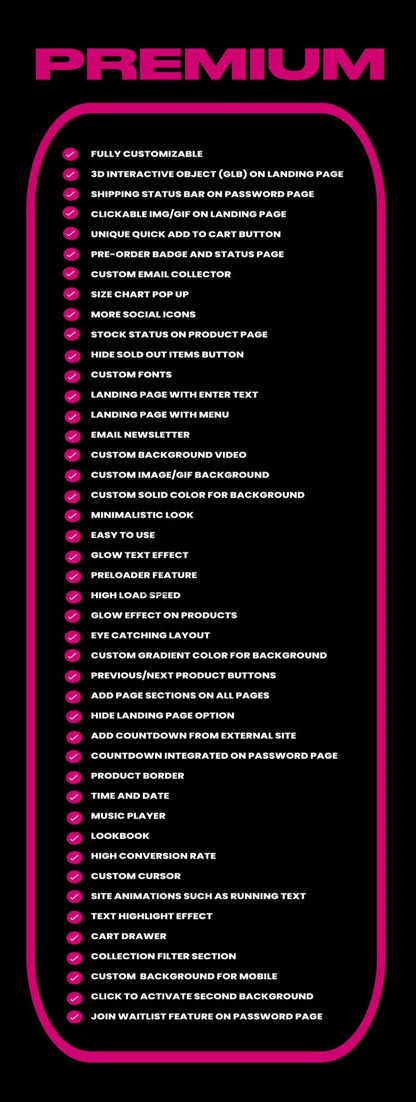 PREMIUM

FULLY CUSTOMIZABLE
3D INTERACTIVE OBJECT (GLB) ON LANDING PAGE
SHIPPING STATUS BAR ON PASSWORD PAGE
CLICKABLE IMG/GIF ON LANDING PAGE
UNIQUE QUICK ADD TO CART BUTTON
PRE-ORDER BADGE AND STATUS PAGE
CUSTOM EMAIL COLLECTOR
SIZE CHART POP UP
MORE SOCIAL ICONS
STOCK STATUS ON PRODUCT PAGE
HIDE SOLD OUT ITEMS BUTTON
CUSTOM FONTS
LANDING PAGE WITH ENTER TEXT
LANDING PAGE WITH MENU
EMAIL NEWSLETTER
CUSTOM BACKGROUND VIDEO
CUSTOM IMAGE/GIF BACKGROUND
CUSTOM SOLID COLOR FOR BACKGROUND
MINIMALISTIC LOOK
EASY TO USE
GLOW TEXT EFFECT
PRELOADER FEATURE
HIGH LOAD SPEED
GLOW EFFECT ON PRODUCTS
EYE CATCHING LAYOUT
CUSTOM GRADIENT COLOR FOR BACKGROUND
PREVIOUS/NEXT PRODUCT BUTTONS
ADD PAGE SECTIONS ON ALL PAGES
HIDE LANDING PAGE OPTION
ADD COUNTDOWN FROM EXTERNAL SITE
COUNTDOWN INTEGRATED ON PASSWORD PAGE
PRODUCT BORDER
TIME AND DATE
MUSIC PLAYER
LOOKBOOK
HIGH CONVERSION RATE
CUSTOM CURSOR
SITE ANIMATIONS SUCH AS RUNNING TEXT
TEXT HIGHLIGHT EFFECT
CART DRAWER
COLLECTION FILTER SECTION
CUSTOM BACKGROUND FOR MOBILE
CLICK TO ACTIVATE SECOND BACKGROUND
JOIN WAITLIST FEATURE ON PASSWORD PAGE